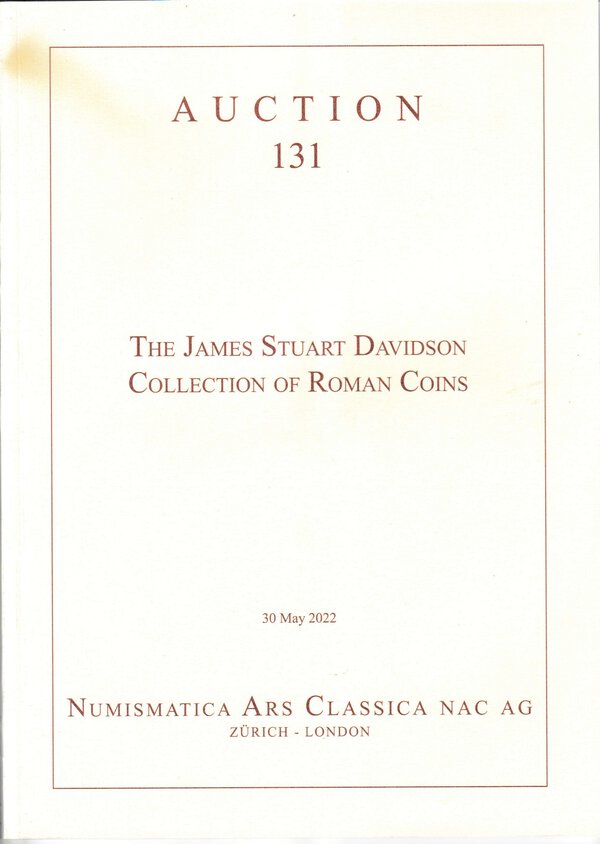 AUCTION
131

THE JAMES STUART DAVIDSON
COLLECTION OF ROMAN COINS

30 May 2022

NUMISMATICA ARS CLASSICA NAC AG
ZÜRICH - LONDON